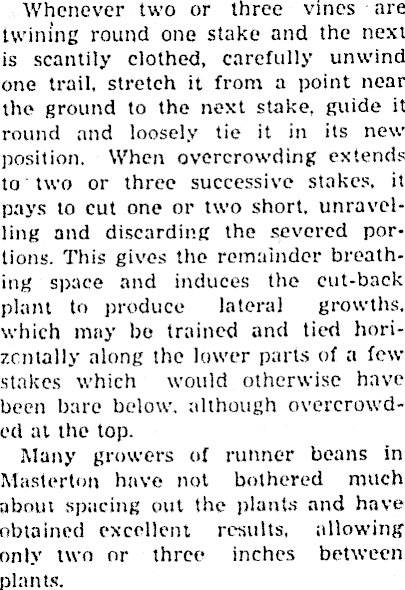 Whenever two or three vines are twining round one stake and the next is scantily clothed, carefully unwind one trail, stretch it from a point near the ground to the next stake, guide it round and loosely tie it in its new position. When overcrowding extends to two or three successive stakes, it pays to cut one or two short, unravelling and discarding the severed portions. This gives the remainder breathing space and induces the cut-back plant to produce lateral growths, which may be trained and tied horizontally along the lower parts of a few stakes which would otherwise have been bare below, although overcrowded at the top.

Many growers of runner beans in Masterton have not bothered much about spacing out the plants and have obtained excellent results, allowing only two or three inches between plants.